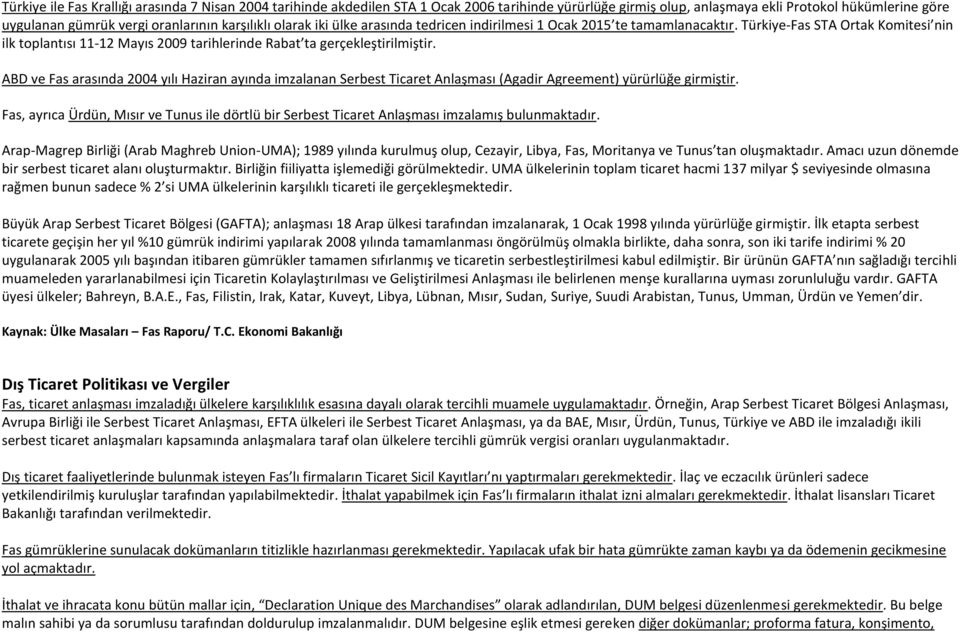 Türkiye ile Fas Krallığı arasında 7 Nisan 2004 tarihinde akdedilen STA 1 Ocak 2006 tarihinde yürürlüğe girmiş olup, anlaşmaya ekli Protokol hükümlerine göre uygulanan gümrük vergi oranlarının karşılıklı olarak iki ülke arasında tedricen indirilmesi 1 Ocak 2015'te tamamlanacaktır. Türkiye-Fas STA Ortak Komitesi'nin ilk toplantısı 11-12 Mayıs 2009 tarihlerinde Rabat'ta gerçekleştirilmiştir.

ABD ve Fas arasında 2004 yılı Haziran ayında imzalanan Serbest Ticaret Anlaşması (Agadir Agreement) yürürlüğe girmiştir.

Fas, ayrıca Ürdün, Mısır ve Tunus ile dörtlü bir Serbest Ticaret Anlaşması imzalamış bulunmaktadır.

Arap-Magrep Birliği (Arab Maghreb Union-UMA); 1989 yılında kurulmuş olup, Cezayir, Libya, Fas, Moritanya ve Tunus'tan oluşmaktadır. Amacı uzun dönemde bir serbest ticaret alanı oluşturmaktır. Birliğin fiiliyatta işlemediği görülmektedir. UMA ülkelerinin toplam ticaret hacmi 137 milyar $ seviyesinde olmasına rağmen bunun sadece % 2'si UMA ülkelerinin karşılıklı ticareti ile gerçekleşmektedir.

Büyük Arap Serbest Ticaret Bölgesi (GAFTA); anlaşması 18 Arap ülkesi tarafından imzalanarak, 1 Ocak 1998 yılında yürürlüğe girmiştir. İlk etapta serbest ticarete geçişin her yıl %10 gümrük indirimi yapılarak 2008 yılında tamamlanması öngörülmüş olmakla birlikte, daha sonra, son iki tarife indirimi % 20 uygulanarak 2005 yılı başından itibaren gümrükler tamamen sıfırlanmış ve ticaretin serbestleştirilmesi kabul edilmiştir. Bir ürünün GAFTA'nın sağladığı tercihli muameleden yararlanabilmesi için Ticaretin Kolaylaştırılması ve Geliştirilmesi Anlaşması ile belirlenen menşe kurallarına uyması zorunluluğu vardır. GAFTA üyesi ülkeler; Bahreyn, B.A.E., Fas, Filistin, Irak, Katar, Kuveyt, Libya, Lübnan, Mısır, Sudan, Suriye, Suudi Arabistan, Tunus, Umman, Ürdün ve Yemen'dir.

Kaynak: Ülke Masaları – Fas Raporu/ T.C. Ekonomi Bakanlığı

Dış Ticaret Politikası ve Vergiler
Fas, ticaret anlaşması imzaladığı ülkelere karşılıklılık esasına dayalı olarak tercihli muamele uygulamaktadır. Örneğin, Arap Serbest Ticaret Bölgesi Anlaşması, Avrupa Birliği ile Serbest Ticaret Anlaşması, EFTA ülkeleri ile Serbest Ticaret Anlaşması, ya da BAE, Mısır, Ürdün, Tunus, Türkiye ve ABD ile imzaladığı ikili serbest ticaret anlaşmaları kapsamında anlaşmalara taraf olan ülkelere tercihli gümrük vergisi oranları uygulanmaktadır.

Dış ticaret faaliyetlerinde bulunmak isteyen Fas'lı firmaların Ticaret Sicil Kayıtları'nı yaptırmaları gerekmektedir. İlaç ve eczacılık ürünleri sadece yetkilendirilmiş kuruluşlar tarafından yapılabilmektedir. İthalat yapabilmek için Fas'lı firmaların ithalat izni almaları gerekmektedir. İthalat lisansları Ticaret Bakanlığı tarafından verilmektedir.

Fas gümrüklerine sunulacak dokümanların titizlikle hazırlanması gerekmektedir. Yapılacak ufak bir hata gümrükte zaman kaybı ya da ödemenin gecikmesine yol açmaktadır.

İthalat ve ihracata konu bütün mallar için, "Declaration Unique des Marchandises" olarak adlandırılan, DUM belgesi düzenlenmesi gerekmektedir. Bu belge malın sahibi ya da sorumlusu tarafından doldurulup imzalanmalıdır. DUM belgesine eşlik etmesi gereken diğer dokümanlar; proforma fatura, konşimento,